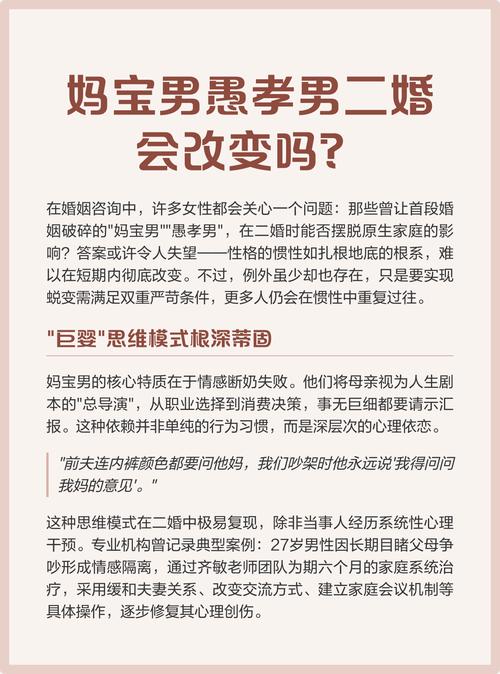 妈宝男愚孝男二婚会改变吗?

在婚姻咨询中，许多女性都会关心一个问题：那些曾让首段婚姻破碎的"妈宝男""愚孝男"，在二婚时能否摆脱原生家庭的影响？答案或许令人失望——性格的惯性如扎根地底的根系，难以在短期内彻底改变。不过，例外虽少却也存在，只是要实现蜕变需满足双重严苛条件，更多人仍会在惯性中重复过往。

"巨婴"思维模式根深蒂固

妈宝男的核心特质在于情感断奶失败。他们将母亲视为人生剧本的"总导演"，从职业选择到消费决策，事无巨细都要请示汇报。这种依赖并非单纯的行为习惯，而是深层次的心理依恋。

"前夫连内裤颜色都要问他妈，我们吵架时他永远说'我得问问我妈的意见'。"

这种思维模式在二婚中极易复现，除非当事人经历系统性心理干预。专业机构曾记录典型案例：27岁男性因长期目睹父母争吵形成情感隔离，通过齐敏老师团队为期六个月的家庭系统治疗，采用缓和夫妻关系、改变交流方式、建立家庭会议机制等具体操作，逐步修复其心理创伤。